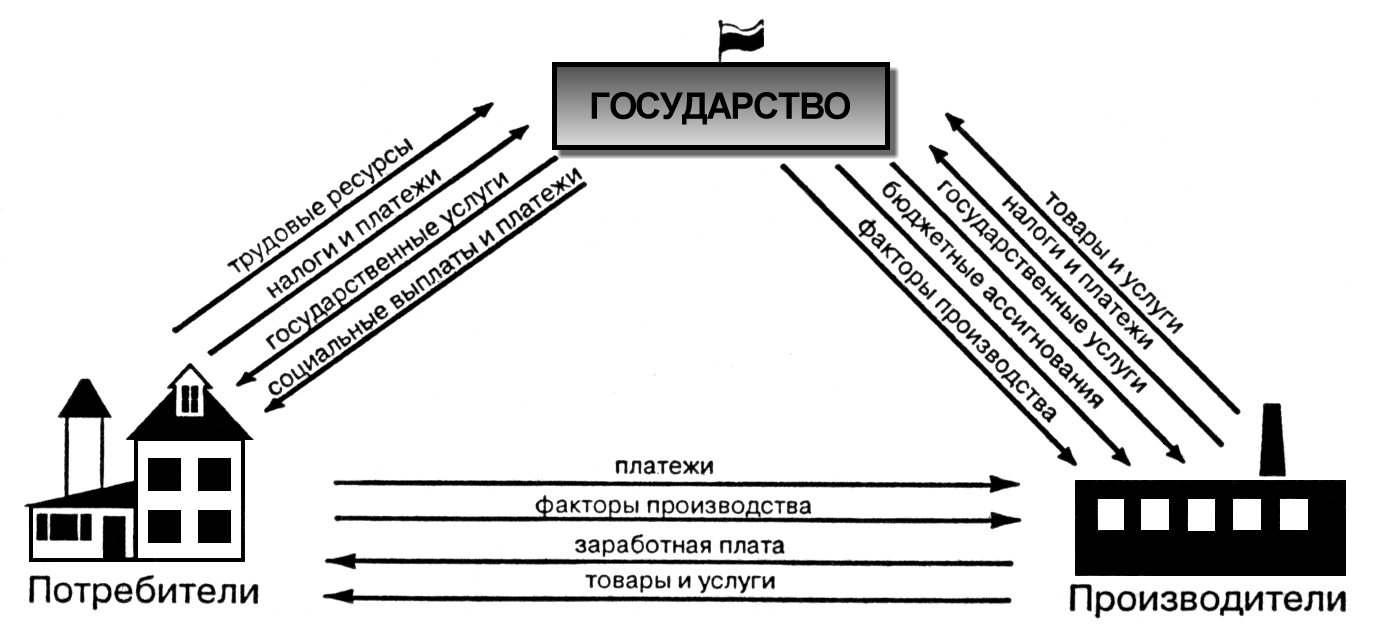 ГОСУДАРСТВО

трудовые ресурсы
налоги и платежи
государственные услуги
социальные выплаты и платежи

товары и услуги
налоги и платежи
государственные услуги
бюджетные ассигнования
факторы производства

платежи
факторы производства
заработная плата
товары и услуги

Потребители

Производители